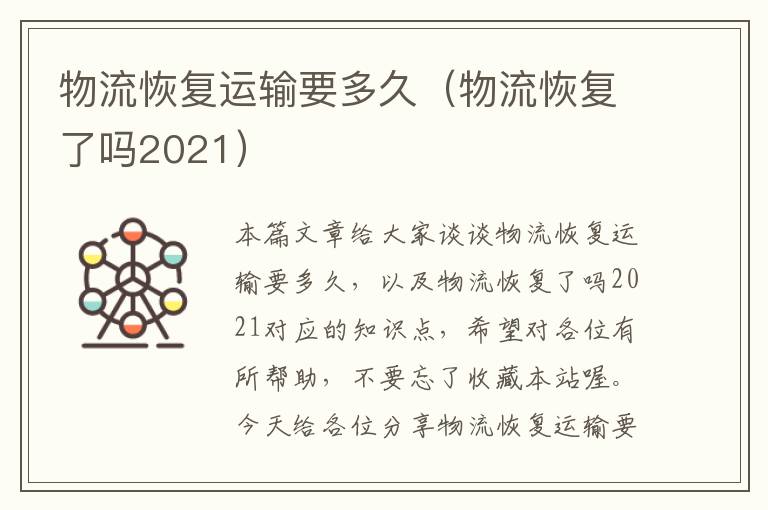 物流恢复运输要多久（物流恢复了吗2021）

本篇文章给大家谈谈物流恢复运输要多久，以及物流恢复了吗2021对应的知识点，希望对各位有所帮助，不要忘了收藏本站喔。今天给各位分享物流恢复运输要